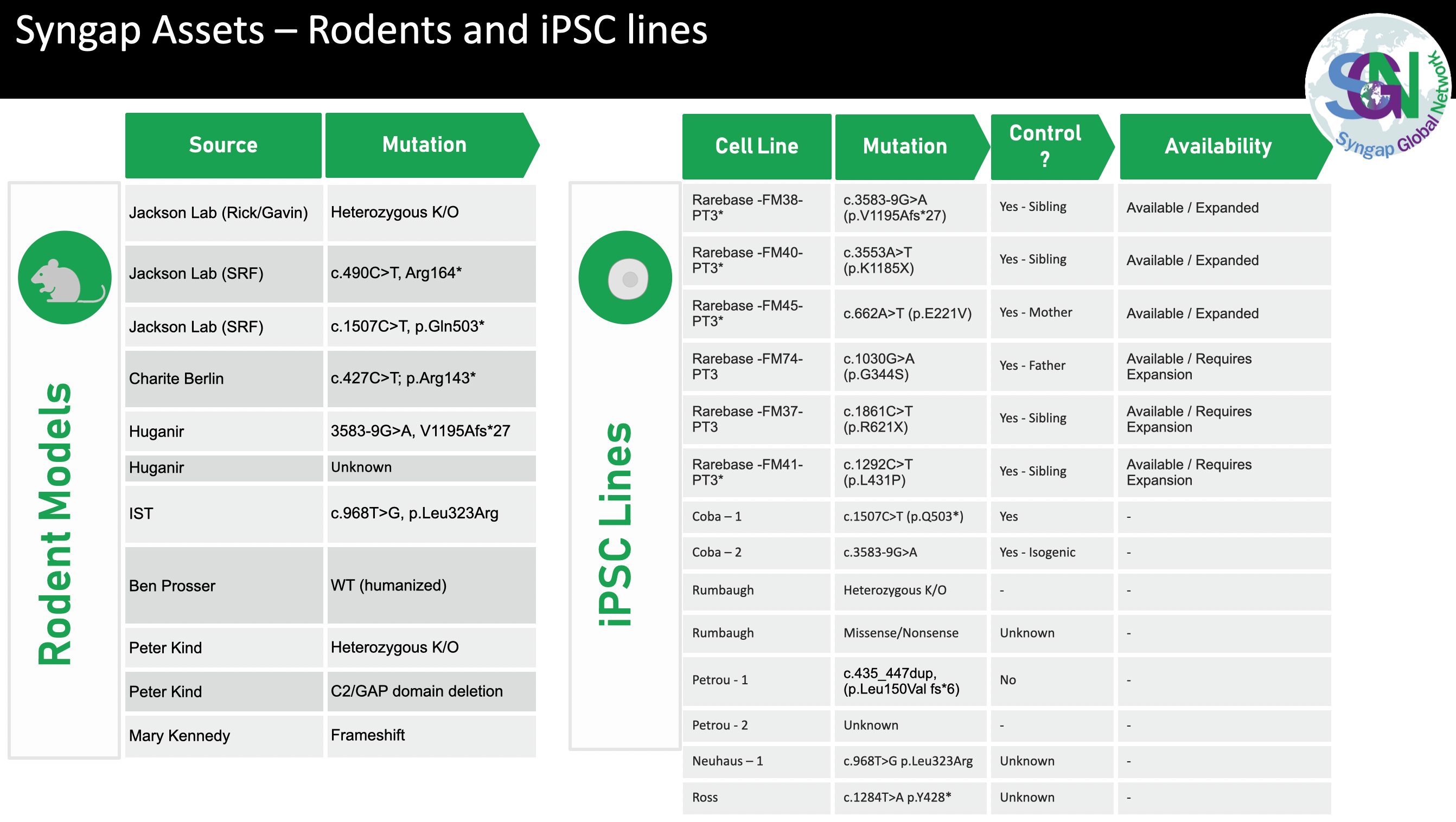 Syngap Assets – Rodents and iPSC lines

SGN Syngap Global Network

Rodent Models

| Source | Mutation |
|---|---|
| Jackson Lab (Rick/Gavin) | Heterozygous K/O |
| Jackson Lab (SRF) | c.490C>T, Arg164* |
| Jackson Lab (SRF) | c.1507C>T, p.Gln503* |
| Charite Berlin | c.427C>T; p.Arg143* |
| Huganir | 3583-9G>A, V1195Afs*27 |
| Huganir | Unknown |
| IST | c.968T>G, p.Leu323Arg |
| Ben Prosser | WT (humanized) |
| Peter Kind | Heterozygous K/O |
| Peter Kind | C2/GAP domain deletion |
| Mary Kennedy | Frameshift |

iPSC Lines

| Cell Line | Mutation | Control ? | Availability |
|---|---|---|---|
| Rarebase -FM38-PT3* | c.3583-9G>A (p.V1195Afs*27) | Yes - Sibling | Available / Expanded |
| Rarebase -FM40-PT3* | c.3553A>T (p.K1185X) | Yes - Sibling | Available / Expanded |
| Rarebase -FM45-PT3* | c.662A>T (p.E221V) | Yes - Mother | Available / Expanded |
| Rarebase -FM74-PT3 | c.1030G>A (p.G344S) | Yes - Father | Available / Requires Expansion |
| Rarebase -FM37-PT3 | c.1861C>T (p.R621X) | Yes - Sibling | Available / Requires Expansion |
| Rarebase -FM41-PT3* | c.1292C>T (p.L431P) | Yes - Sibling | Available / Requires Expansion |
| Coba – 1 | c.1507C>T (p.Q503*) | Yes | - |
| Coba – 2 | c.3583-9G>A | Yes - Isogenic | - |
| Rumbaugh | Heterozygous K/O | - | - |
| Rumbaugh | Missense/Nonsense | Unknown | - |
| Petrou - 1 | c.435_447dup, (p.Leu150Val fs*6) | No | - |
| Petrou - 2 | Unknown | - | - |
| Neuhaus – 1 | c.968T>G p.Leu323Arg | Unknown | - |
| Ross | c.1284T>A p.Y428* | Unknown | - |